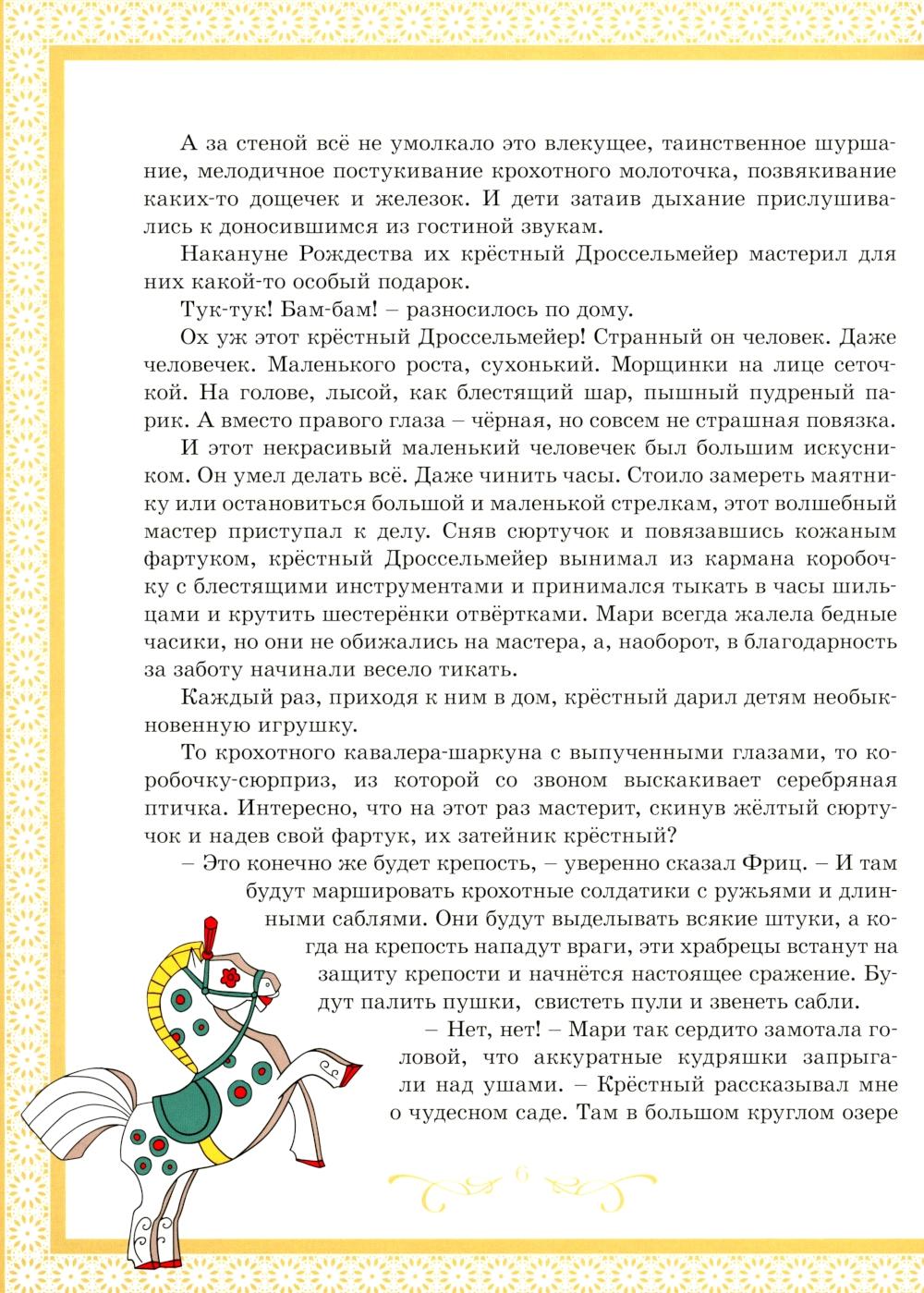 А за стеной всё не умолкало это влекущее, таинственное шуршание, мелодичное постукивание крохотного молоточка, позвякивание каких-то дощечек и железок. И дети затаив дыхание прислушивались к доносившимся из гостиной звукам.

Накануне Рождества их крёстный Дроссельмейер мастерил для них какой-то особый подарок.

Тук-тук! Бам-бам! – разносилось по дому.

Ох уж этот крёстный Дроссельмейер! Странный он человек. Даже человечек. Маленького роста, сухонький. Морщинки на лице сеточкой. На голове, лысой, как блестящий шар, пышный пудреный парик. А вместо правого глаза – чёрная, но совсем не страшная повязка.

И этот некрасивый маленький человечек был большим искусником. Он умел делать всё. Даже чинить часы. Стоило замереть маятнику или остановиться большой и маленькой стрелкам, этот волшебный мастер приступал к делу. Сняв сюртучок и повязавшись кожаным фартуком, крёстный Дроссельмейер вынимал из кармана коробочку с блестящими инструментами и принимался тыкать в часы шильцами и крутить шестерёнки отвёртками. Мари всегда жалела бедные часики, но они не обижались на мастера, а, наоборот, в благодарность за заботу начинали весело тикать.

Каждый раз, приходя к ним в дом, крёстный дарил детям необыкновенную игрушку.

То крохотного кавалера-шаркуна с выпученными глазами, то коробочку-сюрприз, из которой со звоном выскакивает серебряная птичка. Интересно, что на этот раз мастерит, скинув жёлтый сюртучок и надев свой фартук, их затейник крёстный?

– Это конечно же будет крепость, – уверенно сказал Фриц. – И там будут маршировать крохотные солдатики с ружьями и длинными саблями. Они будут выделывать всякие штуки, а когда на крепость нападут враги, эти храбрецы встанут на защиту крепости и начнётся настоящее сражение. Будут палить пушки, свистеть пули и звенеть сабли.

– Нет, нет! – Мари так сердито замотала головой, что аккуратные кудряшки запрыгали над ушами. – Крёстный рассказывал мне о чудесном саде. Там в большом круглом озере

6